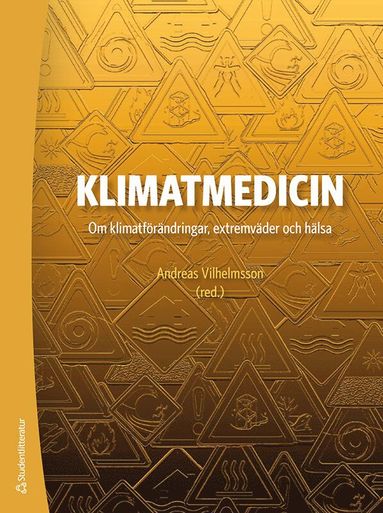 KLIMATMEDICIN

Om klimatförändringar, extremväder och hälsa

Andreas Vilhelmsson
(red.)

Studentlitteratur